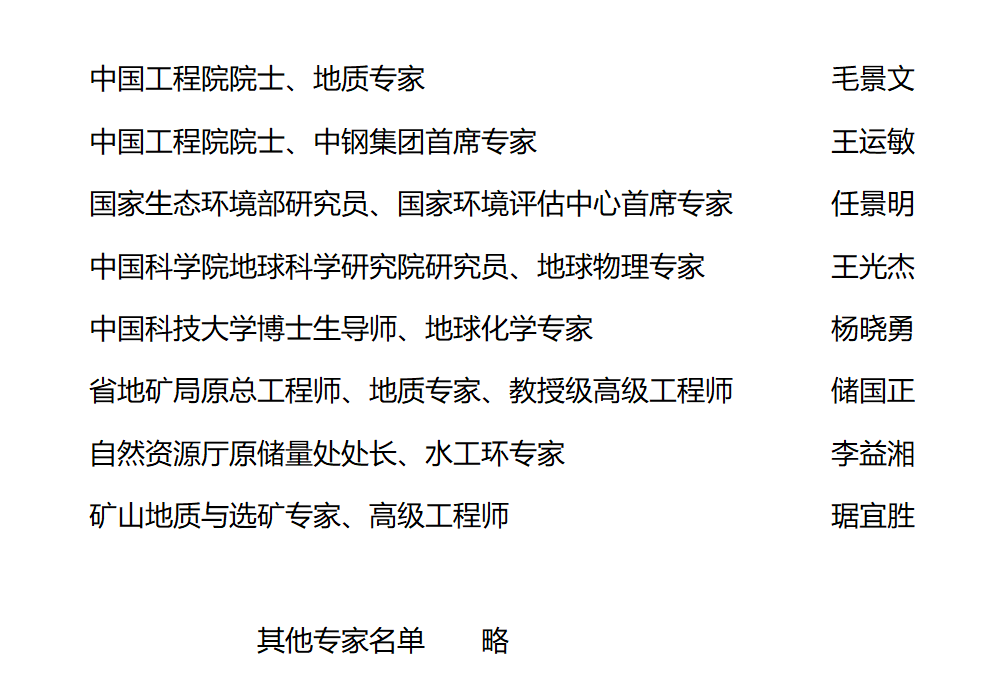 中国工程院院士、地质专家　毛景文

中国工程院院士、中钢集团首席专家　王运敏

国家生态环境部研究员、国家环境评估中心首席专家　任景明

中国科学院地球科学研究院研究员、地球物理专家　王光杰

中国科技大学博士生导师、地球化学专家　杨晓勇

省地矿局原总工程师、地质专家、教授级高级工程师　储国正

自然资源厅原储量处处长、水工环专家　李益湘

矿山地质与选矿专家、高级工程师　琚宜胜

其他专家名单　略